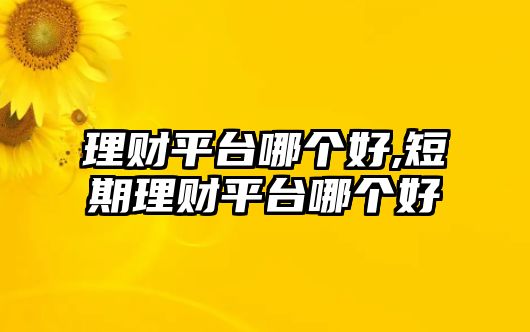 理财平台哪个好,短期理财平台哪个好